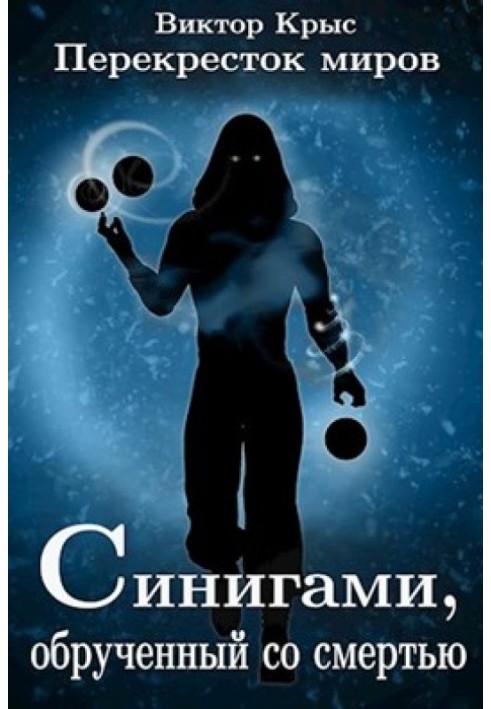 Виктор Крыс
Перекресток миров

Синигами,
обрученный со смертью